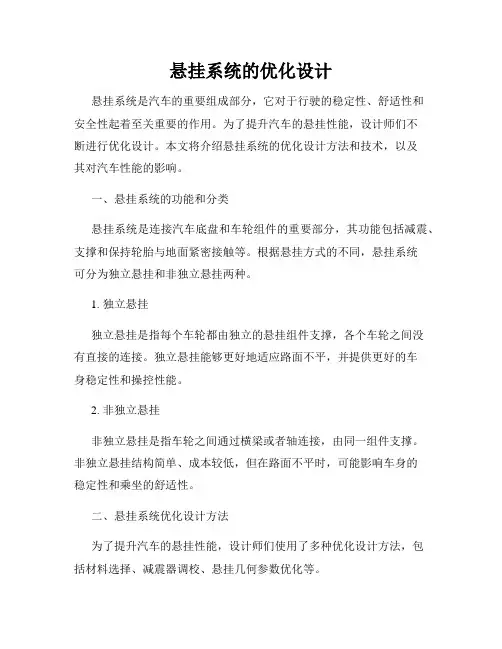 悬挂系统的优化设计

悬挂系统是汽车的重要组成部分，它对于行驶的稳定性、舒适性和安全性起着至关重要的作用。为了提升汽车的悬挂性能，设计师们不断进行优化设计。本文将介绍悬挂系统的优化设计方法和技术，以及其对汽车性能的影响。

一、悬挂系统的功能和分类

悬挂系统是连接汽车底盘和车轮组件的重要部分，其功能包括减震、支撑和保持轮胎与地面紧密接触等。根据悬挂方式的不同，悬挂系统可分为独立悬挂和非独立悬挂两种。

1. 独立悬挂

独立悬挂是指每个车轮都由独立的悬挂组件支撑，各个车轮之间没有直接的连接。独立悬挂能够更好地适应路面不平，并提供更好的车身稳定性和操控性能。

2. 非独立悬挂

非独立悬挂是指车轮之间通过横梁或者轴连接，由同一组件支撑。非独立悬挂结构简单、成本较低，但在路面不平时，可能影响车身的稳定性和乘坐的舒适性。

二、悬挂系统优化设计方法

为了提升汽车的悬挂性能，设计师们使用了多种优化设计方法，包括材料选择、减震器调校、悬挂几何参数优化等。